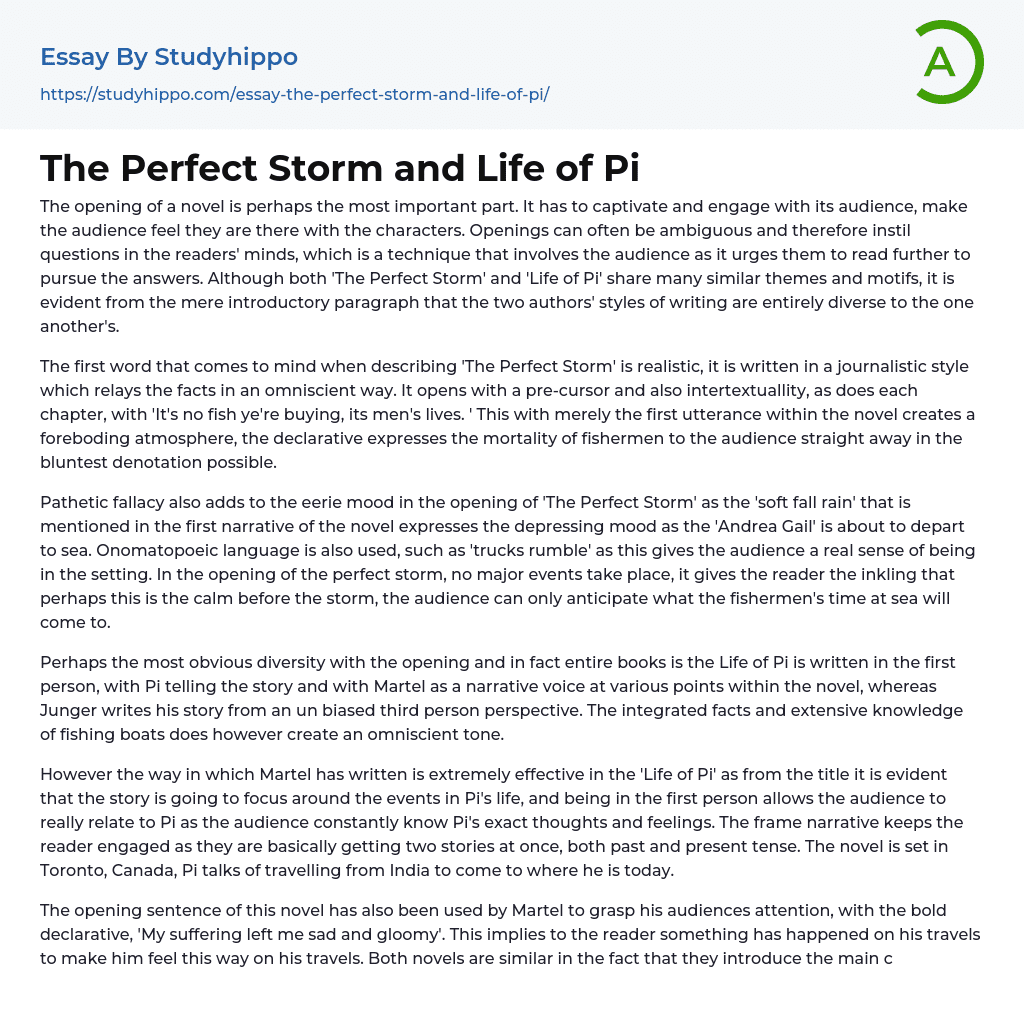 Essay By Studyhippo
https://studyhippo.com/essay-the-perfect-storm-and-life-of-pi/

A

The Perfect Storm and Life of Pi

The opening of a novel is perhaps the most important part. It has to captivate and engage with its audience, make the audience feel they are there with the characters. Openings can often be ambiguous and therefore instil questions in the readers' minds, which is a technique that involves the audience as it urges them to read further to pursue the answers. Although both 'The Perfect Storm' and 'Life of Pi' share many similar themes and motifs, it is evident from the mere introductory paragraph that the two authors' styles of writing are entirely diverse to the one another's.

The first word that comes to mind when describing 'The Perfect Storm' is realistic, it is written in a journalistic style which relays the facts in an omniscient way. It opens with a pre-cursor and also intertextuallity, as does each chapter, with 'It's no fish ye're buying, its men's lives. ' This with merely the first utterance within the novel creates a foreboding atmosphere, the declarative expresses the mortality of fishermen to the audience straight away in the bluntest denotation possible.

Pathetic fallacy also adds to the eerie mood in the opening of 'The Perfect Storm' as the 'soft fall rain' that is mentioned in the first narrative of the novel expresses the depressing mood as the 'Andrea Gail' is about to depart to sea. Onomatopoeic language is also used, such as 'trucks rumble' as this gives the audience a real sense of being in the setting. In the opening of the perfect storm, no major events take place, it gives the reader the inkling that perhaps this is the calm before the storm, the audience can only anticipate what the fishermen's time at sea will come to.

Perhaps the most obvious diversity with the opening and in fact entire books is the Life of Pi is written in the first person, with Pi telling the story and with Martel as a narrative voice at various points within the novel, whereas Junger writes his story from an un biased third person perspective. The integrated facts and extensive knowledge of fishing boats does however create an omniscient tone.

However the way in which Martel has written is extremely effective in the 'Life of Pi' as from the title it is evident that the story is going to focus around the events in Pi's life, and being in the first person allows the audience to really relate to Pi as the audience constantly know Pi's exact thoughts and feelings. The frame narrative keeps the reader engaged as they are basically getting two stories at once, both past and present tense. The novel is set in Toronto, Canada, Pi talks of travelling from India to come to where he is today.

The opening sentence of this novel has also been used by Martel to grasp his audiences attention, with the bold declarative, 'My suffering left me sad and gloomy'. This implies to the reader something has happened on his travels to make him feel this way on his travels. Both novels are similar in the fact that they introduce the main c